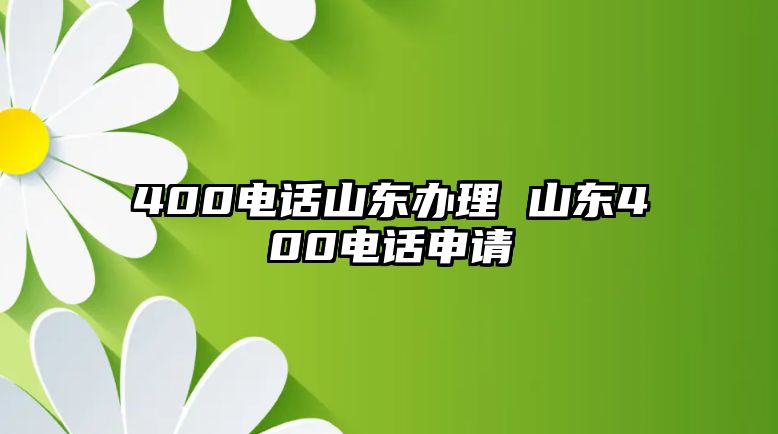 400电话山东办理 山东400电话申请